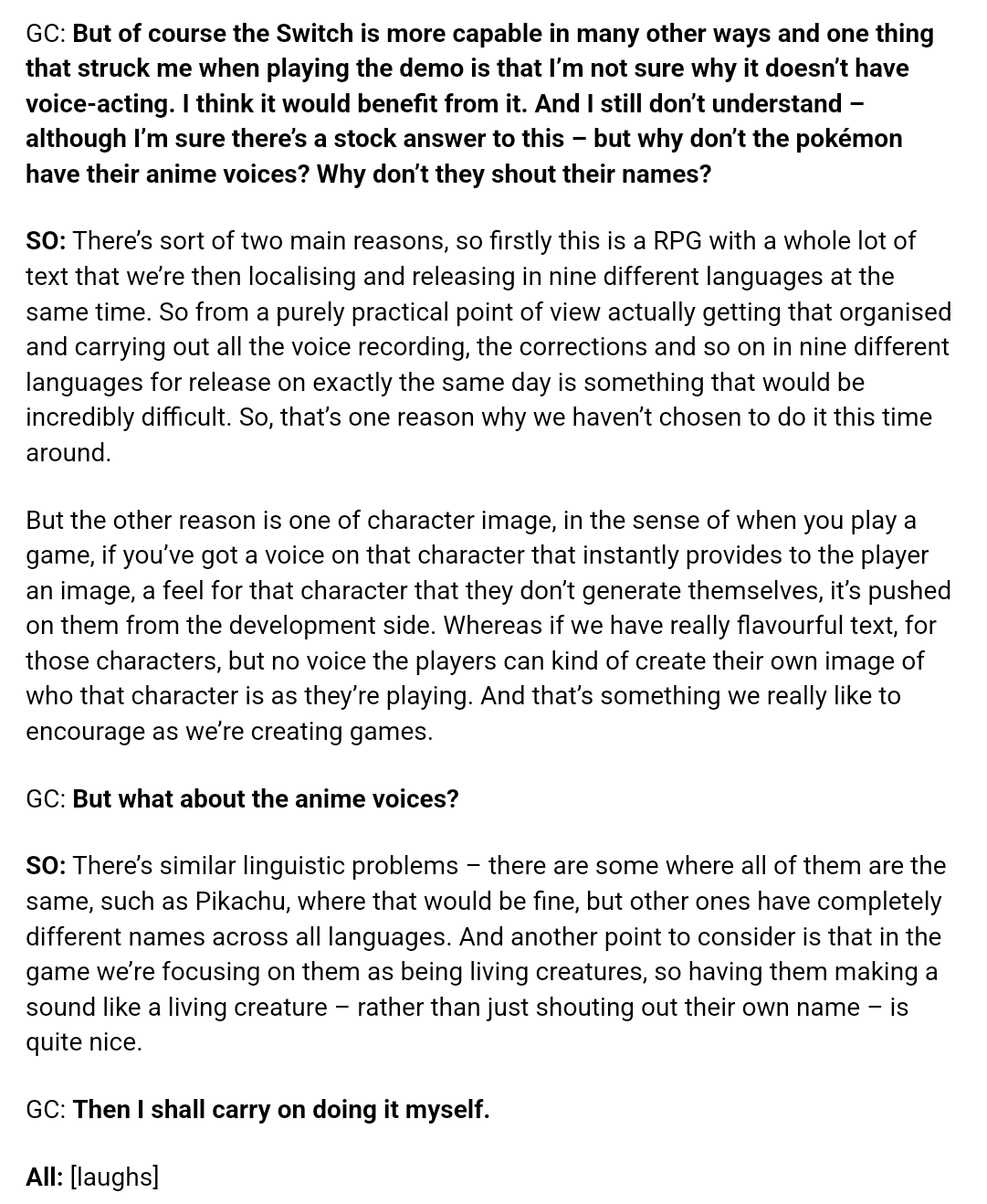 GC: But of course the Switch is more capable in many other ways and one thing that struck me when playing the demo is that I'm not sure why it doesn't have voice-acting. I think it would benefit from it. And I still don't understand – although I'm sure there's a stock answer to this – but why don't the pokémon have their anime voices? Why don't they shout their names?

SO: There's sort of two main reasons, so firstly this is a RPG with a whole lot of text that we're then localising and releasing in nine different languages at the same time. So from a purely practical point of view actually getting that organised and carrying out all the voice recording, the corrections and so on in nine different languages for release on exactly the same day is something that would be incredibly difficult. So, that's one reason why we haven't chosen to do it this time around.

But the other reason is one of character image, in the sense of when you play a game, if you've got a voice on that character that instantly provides to the player an image, a feel for that character that they don't generate themselves, it's pushed on them from the development side. Whereas if we have really flavourful text, for those characters, but no voice the players can kind of create their own image of who that character is as they're playing. And that's something we really like to encourage as we're creating games.

GC: But what about the anime voices?

SO: There's similar linguistic problems – there are some where all of them are the same, such as Pikachu, where that would be fine, but other ones have completely different names across all languages. And another point to consider is that in the game we're focusing on them as being living creatures, so having them making a sound like a living creature – rather than just shouting out their own name – is quite nice.

GC: Then I shall carry on doing it myself.

All: [laughs]